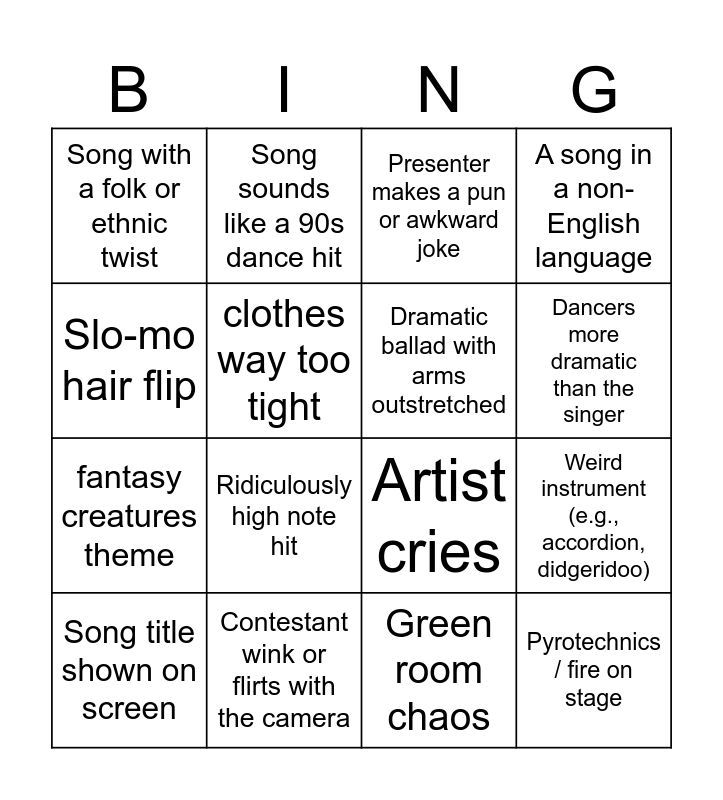 | B | I | N | G |
|---|---|---|---|
| Song with a folk or ethnic twist | Song sounds like a 90s dance hit | Presenter makes a pun or awkward joke | A song in a non-English language |
| Slo-mo hair flip | clothes way too tight | Dramatic ballad with arms outstretched | Dancers more dramatic than the singer |
| fantasy creatures theme | Ridiculously high note hit | Artist cries | Weird instrument (e.g., accordion, didgeridoo) |
| Song title shown on screen | Contestant wink or flirts with the camera | Green room chaos | Pyrotechnics / fire on stage |